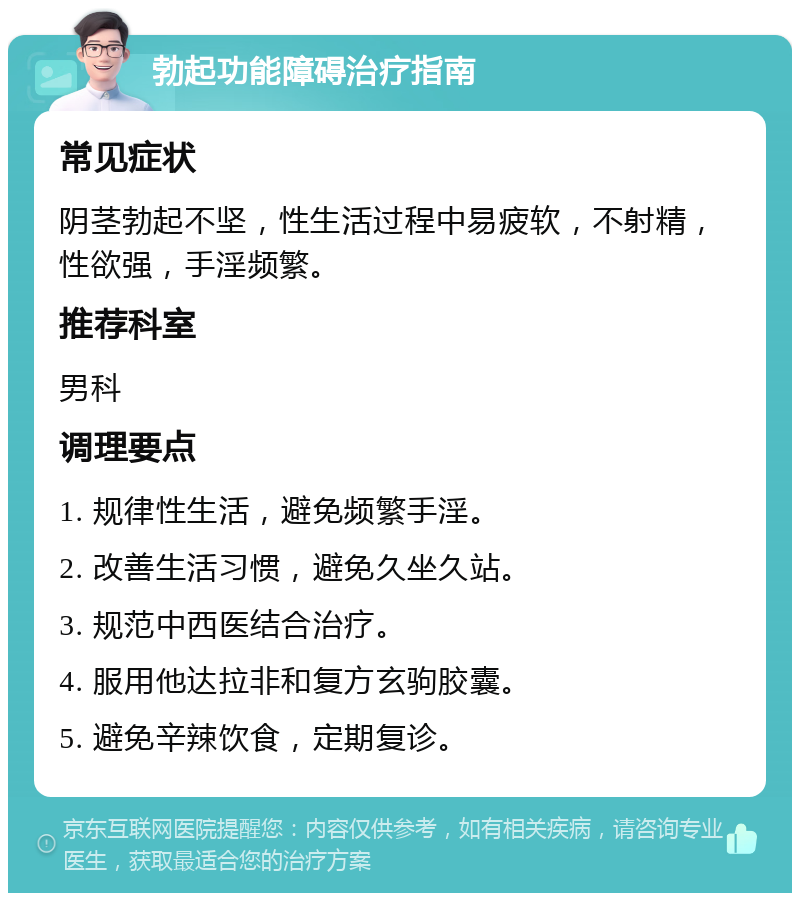 勃起功能障碍治疗指南

常见症状

阴茎勃起不坚，性生活过程中易疲软，不射精，性欲强，手淫频繁。

推荐科室

男科

调理要点

1. 规律性生活，避免频繁手淫。

2. 改善生活习惯，避免久坐久站。

3. 规范中西医结合治疗。

4. 服用他达拉非和复方玄驹胶囊。

5. 避免辛辣饮食，定期复诊。

京东互联网医院提醒您：内容仅供参考，如有相关疾病，请咨询专业医生，获取最适合您的治疗方案